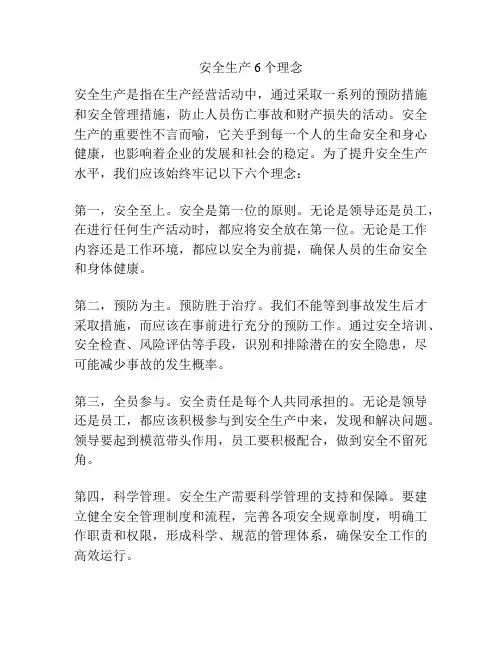 安全生产 6 个理念

安全生产是指在生产经营活动中，通过采取一系列的预防措施和安全管理措施，防止人员伤亡事故和财产损失的活动。安全生产的重要性不言而喻，它关乎到每一个人的生命安全和身心健康，也影响着企业的发展和社会的稳定。为了提升安全生产水平，我们应该始终牢记以下六个理念：

第一，安全至上。安全是第一位的原则。无论是领导还是员工，在进行任何生产活动时，都应将安全放在第一位。无论是工作内容还是工作环境，都应以安全为前提，确保人员的生命安全和身体健康。

第二，预防为主。预防胜于治疗。我们不能等到事故发生后才采取措施，而应该在事前进行充分的预防工作。通过安全培训、安全检查、风险评估等手段，识别和排除潜在的安全隐患，尽可能减少事故的发生概率。

第三，全员参与。安全责任是每个人共同承担的。无论是领导还是员工，都应该积极参与到安全生产中来，发现和解决问题。领导要起到模范带头作用，员工要积极配合，做到安全不留死角。

第四，科学管理。安全生产需要科学管理的支持和保障。要建立健全安全管理制度和流程，完善各项安全规章制度，明确工作职责和权限，形成科学、规范的管理体系，确保安全工作的高效运行。